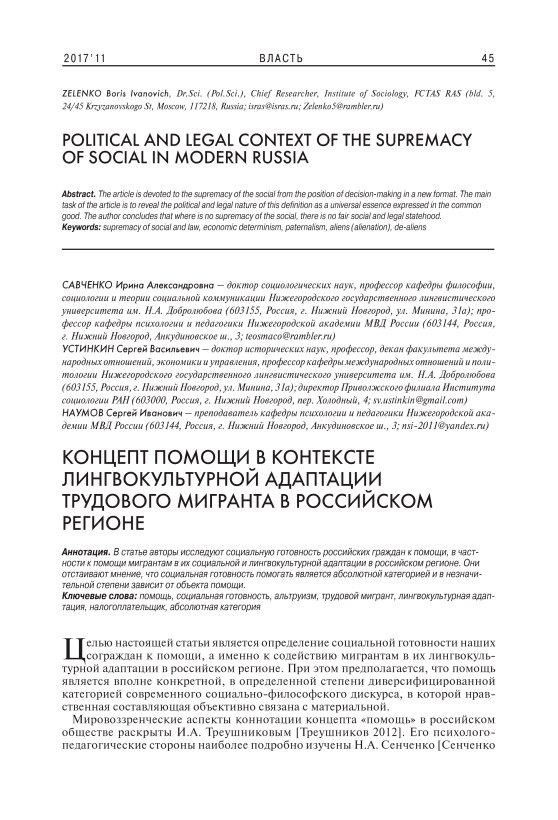 2017'11 ВЛАСТЬ 45

ZELENKO Boris Ivanovich, Dr.Sci. (Pol.Sci.), Chief Researcher, Institute of Sociology, FCTAS RAS (bld. 5, 24/45 Krzyzanovskogo St, Moscow, 117218, Russia; israv@isras.ru; Zelenko5@rambler.ru)

POLITICAL AND LEGAL CONTEXT OF THE SUPREMACY OF SOCIAL IN MODERN RUSSIA

Abstract. The article is devoted to the supremacy of the social from the position of decision-making in a new format. The main task of the article is to reveal the political and legal nature of this definition as a universal essence expressed in the common good. The author concludes that where is no supremacy of the social, there is no fair social and legal statehood.
Keywords: supremacy of social and law, economic determinism, paternalism, aliens (alienation), de-aliens

САВЧЕНКО Ирина Александровна — доктор социологических наук, профессор кафедры философии, социологии и теории социальной коммуникации Нижегородского государственного лингвистического университета им. Н.А. Добролюбова (603155, Россия, г. Нижний Новгород, ул. Минина, 31а); профессор кафедры психологии и педагогики Нижегородской академии МВД России (603144, Россия, г. Нижний Новгород, Анкудиновское ш., 3; teosmaco@rambler.ru)
УСТИНКИН Сергей Васильевич — доктор исторических наук, профессор, декан факультета международных отношений, экономики и управления, профессор кафедры международных отношений и политологии Нижегородского государственного лингвистического университета им. Н.А. Добролюбова (603155, Россия, г. Нижний Новгород, ул. Минина, 31а); директор Приволжского филиала Института социологии РАН (603000, Россия, г. Нижний Новгород, пер. Холодный, 4; sv.ustinkin@gmail.com)
НАУМОВ Сергей Иванович — преподаватель кафедры психологии и педагогики Нижегородской академии МВД России (603144, Россия, г. Нижний Новгород, Анкудиновское ш., 3; nsi-2011@yandex.ru)

КОНЦЕПТ ПОМОЩИ В КОНТЕКСТЕ ЛИНГВОКУЛЬТУРНОЙ АДАПТАЦИИ ТРУДОВОГО МИГРАНТА В РОССИЙСКОМ РЕГИОНЕ

Аннотация. В статье авторы исследуют социальную готовность российских граждан к помощи, в частности к помощи мигрантам в их социальной и лингвокультурной адаптации в российском регионе. Они отстаивают мнение, что социальная готовность помогать является абсолютной категорией и в незначительной степени зависит от объекта помощи.
Ключевые слова: помощь, социальная готовность, альтруизм, трудовой мигрант, лингвокультурная адаптация, налогоплательщик, абсолютная категория

Целью настоящей статьи является определение социальной готовности наших сограждан к помощи, а именно к содействию мигрантам в их лингвокультурной адаптации в российском регионе. При этом предполагается, что помощь является вполне конкретной, в определенной степени диверсифицированной категорией современного социально-философского дискурса, в которой нравственная составляющая объективно связана с материальной.

Мировоззренческие аспекты коннотации концепта «помощь» в российском обществе раскрыты И.А. Треушниковым [Треушников 2012]. Его психолого-педагогические стороны наиболее подробно изучены Н.А. Сенченко [Сенченко